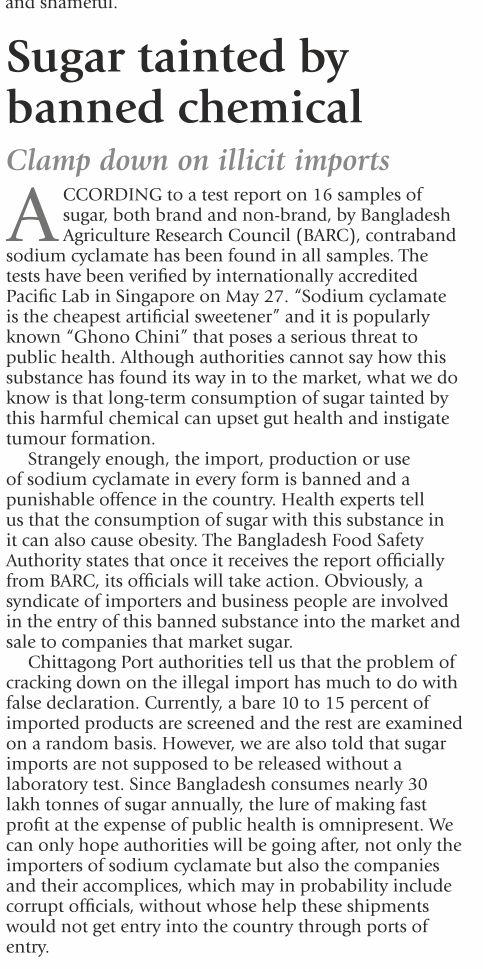 and shameful.

Sugar tainted by banned chemical

Clamp down on illicit imports

ACCORDING to a test report on 16 samples of sugar, both brand and non-brand, by Bangladesh Agriculture Research Council (BARC), contraband sodium cyclamate has been found in all samples. The tests have been verified by internationally accredited Pacific Lab in Singapore on May 27. "Sodium cyclamate is the cheapest artificial sweetener" and it is popularly known "Ghono Chini" that poses a serious threat to public health. Although authorities cannot say how this substance has found its way in to the market, what we do know is that long-term consumption of sugar tainted by this harmful chemical can upset gut health and instigate tumour formation.

Strangely enough, the import, production or use of sodium cyclamate in every form is banned and a punishable offence in the country. Health experts tell us that the consumption of sugar with this substance in it can also cause obesity. The Bangladesh Food Safety Authority states that once it receives the report officially from BARC, its officials will take action. Obviously, a syndicate of importers and business people are involved in the entry of this banned substance into the market and sale to companies that market sugar.

Chittagong Port authorities tell us that the problem of cracking down on the illegal import has much to do with false declaration. Currently, a bare 10 to 15 percent of imported products are screened and the rest are examined on a random basis. However, we are also told that sugar imports are not supposed to be released without a laboratory test. Since Bangladesh consumes nearly 30 lakh tonnes of sugar annually, the lure of making fast profit at the expense of public health is omnipresent. We can only hope authorities will be going after, not only the importers of sodium cyclamate but also the companies and their accomplices, which may in probability include corrupt officials, without whose help these shipments would not get entry into the country through ports of entry.